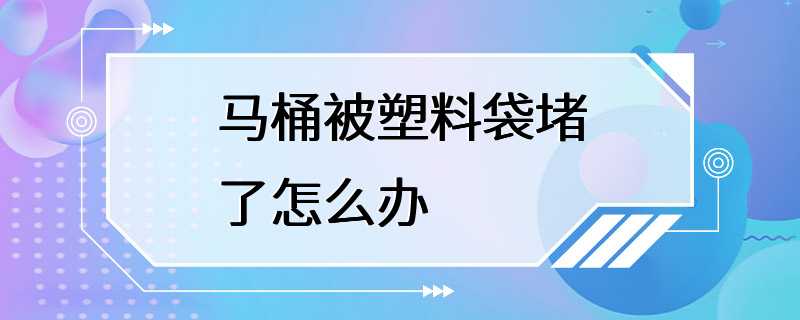 马桶被塑料袋堵了怎么办